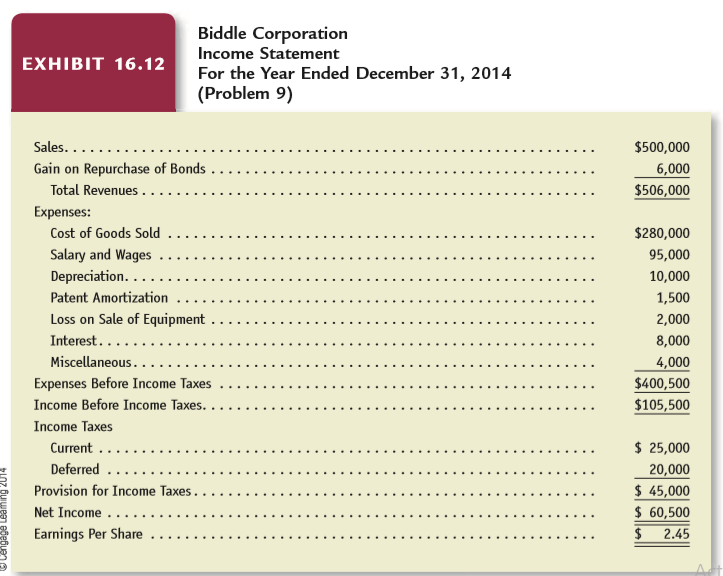 EXHIBIT 16.12

Biddle Corporation
Income Statement
For the Year Ended December 31, 2014
(Problem 9)

| | |
|---|---|
| Sales | \$500,000 |
| Gain on Repurchase of Bonds | 6,000 |
| Total Revenues | \$506,000 |
| Expenses: | |
| Cost of Goods Sold | \$280,000 |
| Salary and Wages | 95,000 |
| Depreciation | 10,000 |
| Patent Amortization | 1,500 |
| Loss on Sale of Equipment | 2,000 |
| Interest | 8,000 |
| Miscellaneous | 4,000 |
| Expenses Before Income Taxes | \$400,500 |
| Income Before Income Taxes | \$105,500 |
| Income Taxes | |
| Current | \$ 25,000 |
| Deferred | 20,000 |
| Provision for Income Taxes | \$ 45,000 |
| Net Income | \$ 60,500 |
| Earnings Per Share | \$ 2.45 |

© Cengage Learning 2014